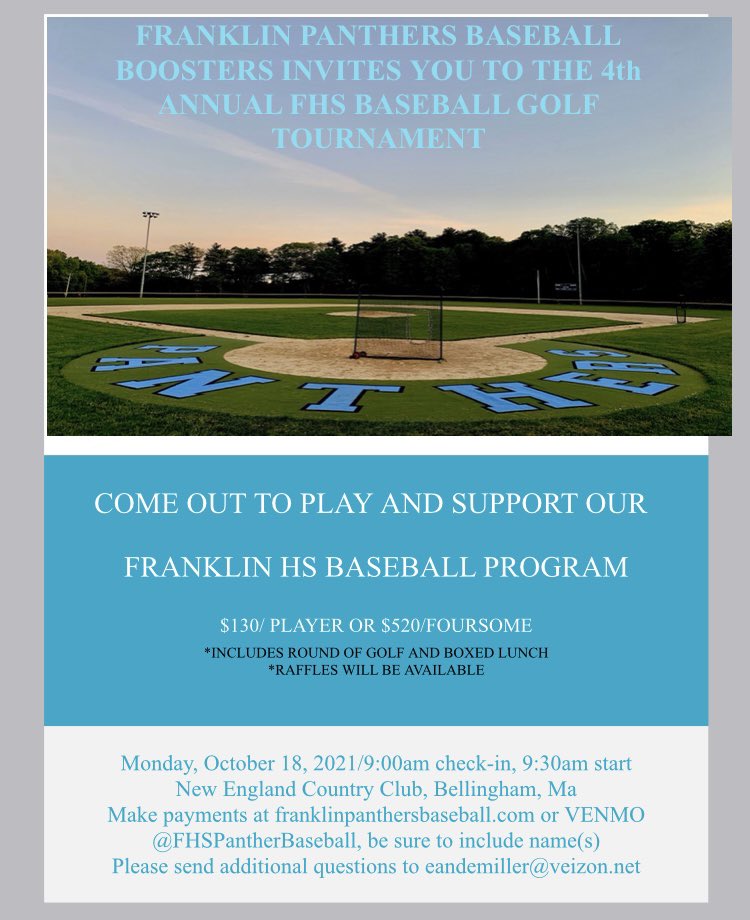 FRANKLIN PANTHERS BASEBALL BOOSTERS INVITES YOU TO THE 4th ANNUAL FHS BASEBALL GOLF TOURNAMENT

PANTHERS

COME OUT TO PLAY AND SUPPORT OUR

FRANKLIN HS BASEBALL PROGRAM

$130/ PLAYER OR $520/FOURSOME

*INCLUDES ROUND OF GOLF AND BOXED LUNCH
*RAFFLES WILL BE AVAILABLE

Monday, October 18, 2021/9:00am check-in, 9:30am start
New England Country Club, Bellingham, Ma
Make payments at franklinpanthersbaseball.com or VENMO @FHSPantherBaseball, be sure to include name(s)
Please send additional questions to eandemiller@veizon.net